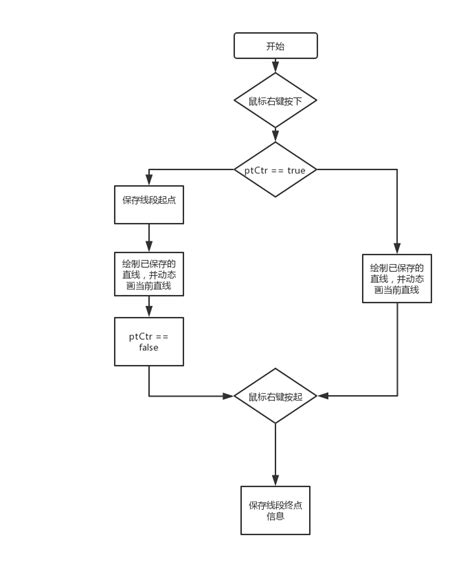 开始

鼠标右键按下

ptCtr == true

保存线段起点

绘制已保存的直线，并动态画当前直线

ptCtr == false

绘制已保存的直线，并动态画当前直线

鼠标右键按起

保存线段终点信息